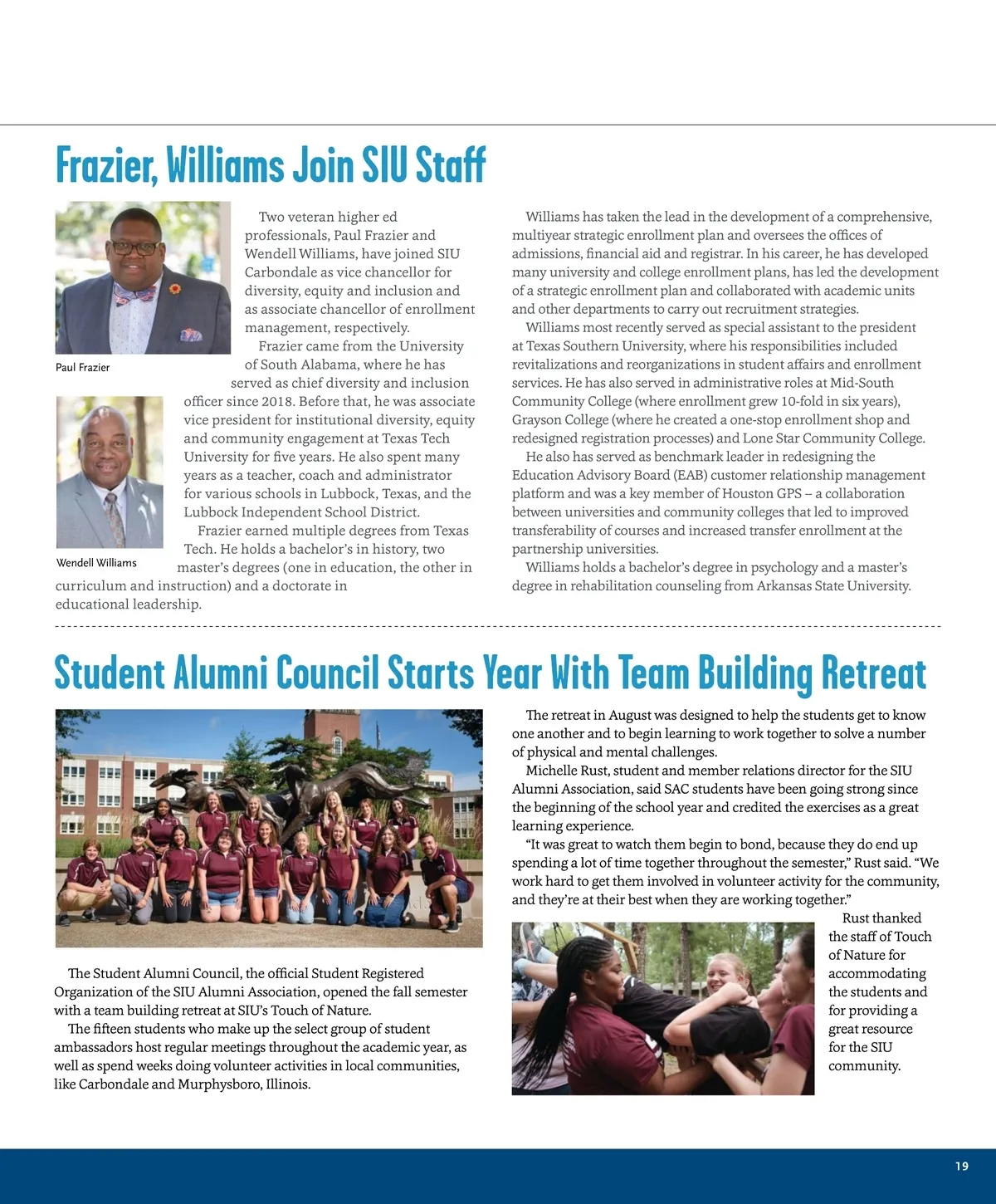 Frazier, Williams Join SIU Staff

Paul Frazier

Wendell Williams

Two veteran higher ed professionals, Paul Frazier and Wendell Williams, have joined SIU Carbondale as vice chancellor for diversity, equity and inclusion and as associate chancellor of enrollment management, respectively.

Frazier came from the University of South Alabama, where he has served as chief diversity and inclusion officer since 2018. Before that, he was associate vice president for institutional diversity, equity and community engagement at Texas Tech University for five years. He also spent many years as a teacher, coach and administrator for various schools in Lubbock, Texas, and the Lubbock Independent School District.

Frazier earned multiple degrees from Texas Tech. He holds a bachelor's in history, two master's degrees (one in education, the other in curriculum and instruction) and a doctorate in educational leadership.

Williams has taken the lead in the development of a comprehensive, multiyear strategic enrollment plan and oversees the offices of admissions, financial aid and registrar. In his career, he has developed many university and college enrollment plans, has led the development of a strategic enrollment plan and collaborated with academic units and other departments to carry out recruitment strategies.

Williams most recently served as special assistant to the president at Texas Southern University, where his responsibilities included revitalizations and reorganizations in student affairs and enrollment services. He has also served in administrative roles at Mid-South Community College (where enrollment grew 10-fold in six years), Grayson College (where he created a one-stop enrollment shop and redesigned registration processes) and Lone Star Community College.

He also has served as benchmark leader in redesigning the Education Advisory Board (EAB) customer relationship management platform and was a key member of Houston GPS – a collaboration between universities and community colleges that led to improved transferability of courses and increased transfer enrollment at the partnership universities.

Williams holds a bachelor's degree in psychology and a master's degree in rehabilitation counseling from Arkansas State University.

Student Alumni Council Starts Year With Team Building Retreat

The Student Alumni Council, the official Student Registered Organization of the SIU Alumni Association, opened the fall semester with a team building retreat at SIU's Touch of Nature.

The fifteen students who make up the select group of student ambassadors host regular meetings throughout the academic year, as well as spend weeks doing volunteer activities in local communities, like Carbondale and Murphysboro, Illinois.

The retreat in August was designed to help the students get to know one another and to begin learning to work together to solve a number of physical and mental challenges.

Michelle Rust, student and member relations director for the SIU Alumni Association, said SAC students have been going strong since the beginning of the school year and credited the exercises as a great learning experience.

"It was great to watch them begin to bond, because they do end up spending a lot of time together throughout the semester," Rust said. "We work hard to get them involved in volunteer activity for the community, and they're at their best when they are working together."

Rust thanked the staff of Touch of Nature for accommodating the students and for providing a great resource for the SIU community.

19